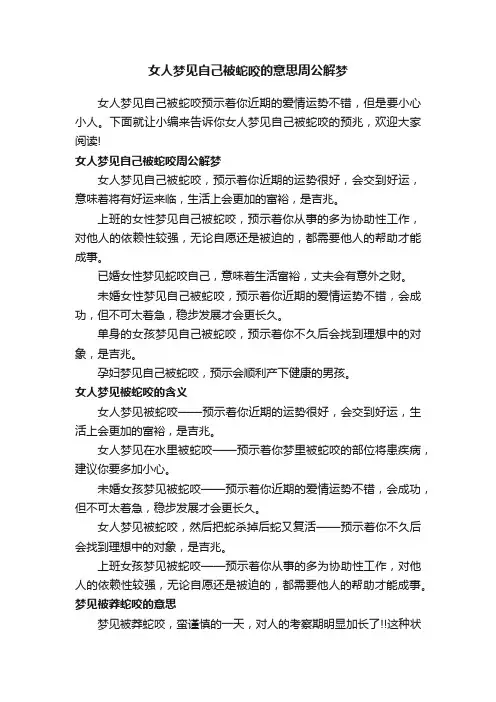 女人梦见自己被蛇咬的意思周公解梦

女人梦见自己被蛇咬预示着你近期的爱情运势不错，但是要小心小人。下面就让小编来告诉你女人梦见自己被蛇咬的预兆，欢迎大家阅读!

女人梦见自己被蛇咬周公解梦

女人梦见自己被蛇咬，预示着你近期的运势很好，会交到好运，意味着将有好运来临，生活上会更加的富裕，是吉兆。

上班的女性梦见自己被蛇咬，预示着你从事的多为协助性工作，对他人的依赖性较强，无论自愿还是被迫的，都需要他人的帮助才能成事。

已婚女性梦见蛇咬自己，意味着生活富裕，丈夫会有意外之财。

未婚女性梦见自己被蛇咬，预示着你近期的爱情运势不错，会成功，但不可太着急，稳步发展才会更长久。

单身的女孩梦见自己被蛇咬，预示着你不久后会找到理想中的对象，是吉兆。

孕妇梦见自己被蛇咬，预示会顺利产下健康的男孩。

女人梦见被蛇咬的含义

女人梦见被蛇咬——预示着你近期的运势很好，会交到好运，生活上会更加的富裕，是吉兆。

女人梦见在水里被蛇咬——预示着你梦里被蛇咬的部位将患疾病，建议你要多加小心。

未婚女孩梦见被蛇咬——预示着你近期的爱情运势不错，会成功，但不可太着急，稳步发展才会更长久。

女人梦见被蛇咬，然后把蛇杀掉后蛇又复活——预示着你不久后会找到理想中的对象，是吉兆。

上班女孩梦见被蛇咬——预示着你从事的多为协助性工作，对他人的依赖性较强，无论自愿还是被迫的，都需要他人的帮助才能成事。

梦见被莽蛇咬的意思

梦见被莽蛇咬，蛮谨慎的一天，对人的考察期明显加长了!!这种状